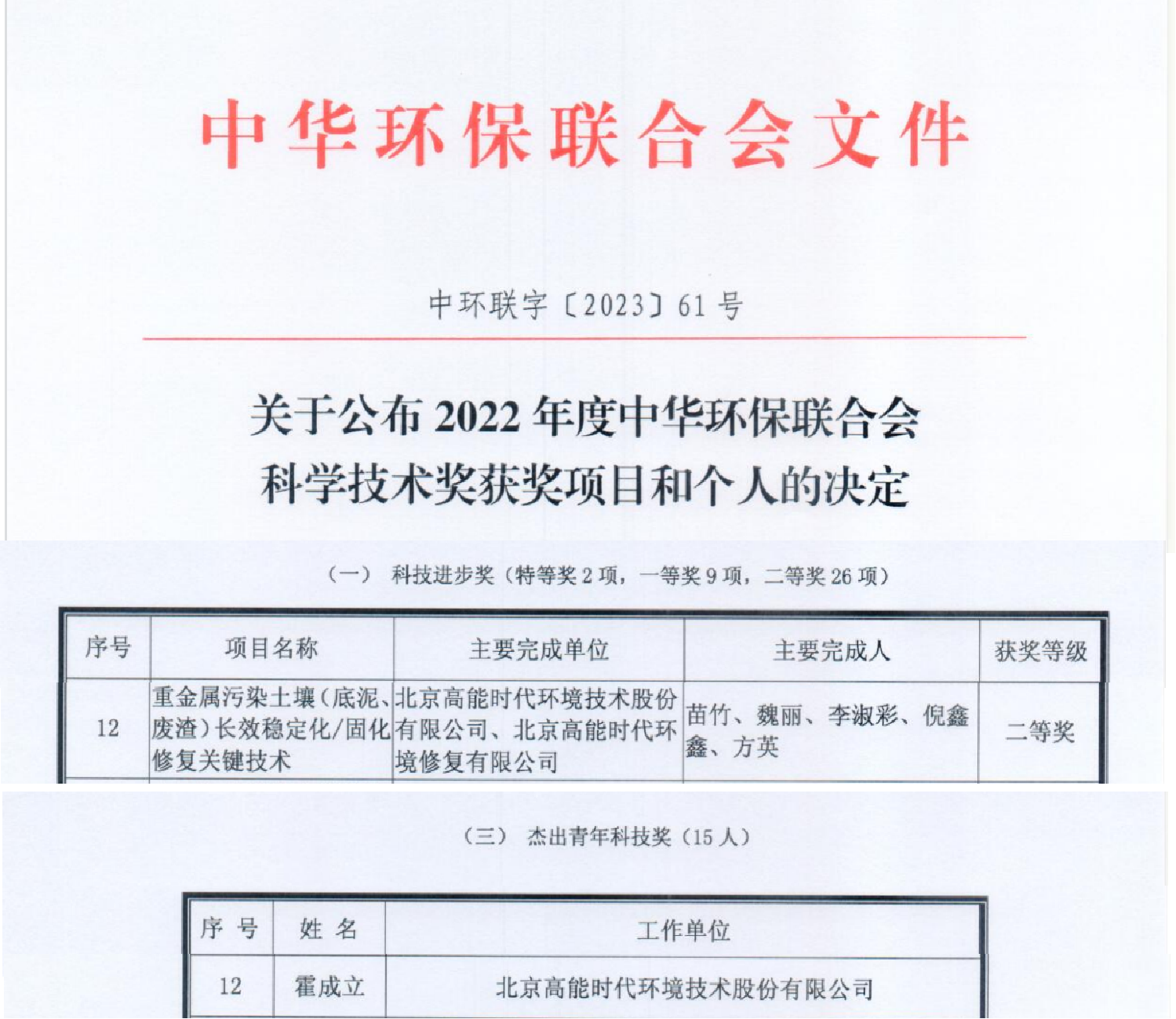 中华环保联合会文件

中环联字〔2023〕61号

关于公布2022年度中华环保联合会科学技术奖获奖项目和个人的决定

（一） 科技进步奖（特等奖2项，一等奖9项，二等奖26项）

| 序号 | 项目名称 | 主要完成单位 | 主要完成人 | 获奖等级 |
|---|---|---|---|---|
| 12 | 重金属污染土壤（底泥、废渣）长效稳定化/固化修复关键技术 | 北京高能时代环境技术股份有限公司、北京高能时代环境修复有限公司 | 苗竹、魏丽、李淑彩、倪鑫鑫、方英 | 二等奖 |

（三） 杰出青年科技奖（15人）

| 序 号 | 姓 名 | 工作单位 |
|---|---|---|
| 12 | 霍成立 | 北京高能时代环境技术股份有限公司 |